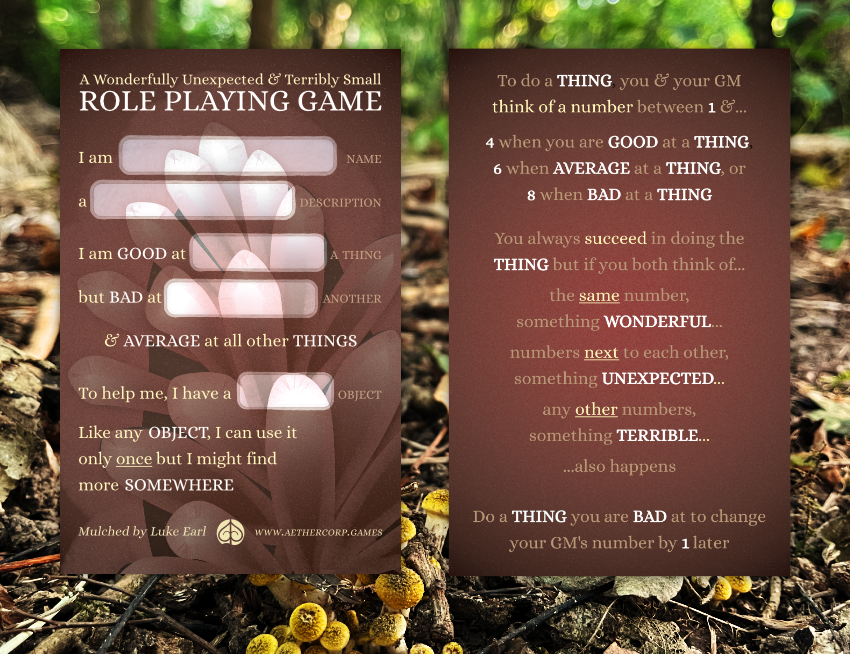 A Wonderfully Unexpected & Terribly Small
ROLE PLAYING GAME

I am ____ NAME

a ____ DESCRIPTION

I am GOOD at ____ A THING

but BAD at ____ ANOTHER

& AVERAGE at all other THINGS

To help me, I have a ____ OBJECT

Like any OBJECT, I can use it only once but I might find more SOMEWHERE

Mulched by Luke Earl WWW.AETHERCORP.GAMES

To do a THING, you & your GM think of a number between 1 &...

4 when you are GOOD at a THING,
6 when AVERAGE at a THING, or
8 when BAD at a THING

You always succeed in doing the THING but if you both think of...

the same number,
something WONDERFUL...

numbers next to each other,
something UNEXPECTED...

any other numbers,
something TERRIBLE...

...also happens

Do a THING you are BAD at to change your GM's number by 1 later